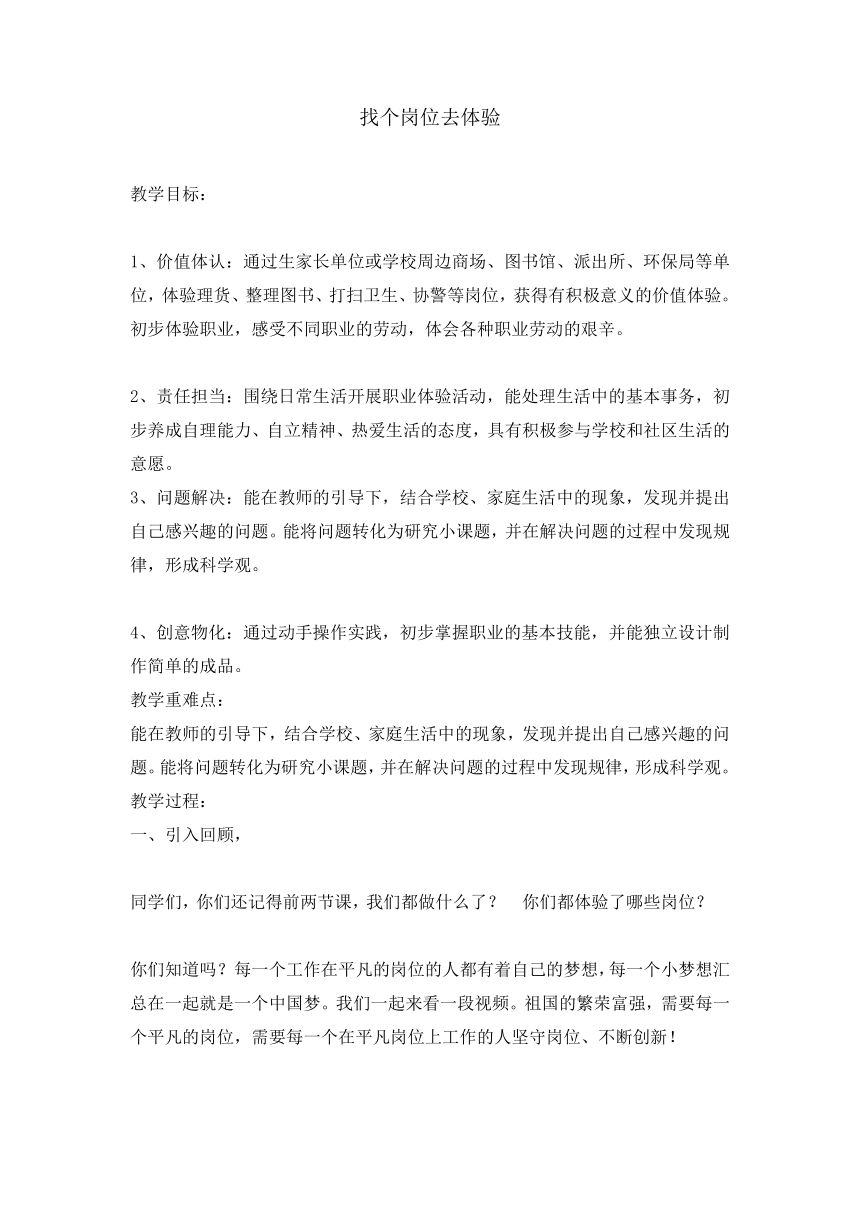 找个岗位去体验

教学目标：

1、价值体认：通过生家长单位或学校周边商场、图书馆、派出所、环保局等单位，体验理货、整理图书、打扫卫生、协警等岗位，获得有积极意义的价值体验。初步体验职业，感受不同职业的劳动，体会各种职业劳动的艰辛。

2、责任担当：围绕日常生活开展职业体验活动，能处理生活中的基本事务，初步养成自理能力、自立精神、热爱生活的态度，具有积极参与学校和社区生活的意愿。
3、问题解决：能在教师的引导下，结合学校、家庭生活中的现象，发现并提出自己感兴趣的问题。能将问题转化为研究小课题，并在解决问题的过程中发现规律，形成科学观。

4、创意物化：通过动手操作实践，初步掌握职业的基本技能，并能独立设计制作简单的成品。
教学重难点：
能在教师的引导下，结合学校、家庭生活中的现象，发现并提出自己感兴趣的问题。能将问题转化为研究小课题，并在解决问题的过程中发现规律，形成科学观。
教学过程：
一、引入回顾，

同学们，你们还记得前两节课，我们都做什么了？　你们都体验了哪些岗位？

你们知道吗？每一个工作在平凡的岗位的人都有着自己的梦想，每一个小梦想汇总在一起就是一个中国梦。我们一起来看一段视频。祖国的繁荣富强，需要每一个平凡的岗位，需要每一个在平凡岗位上工作的人坚守岗位、不断创新！